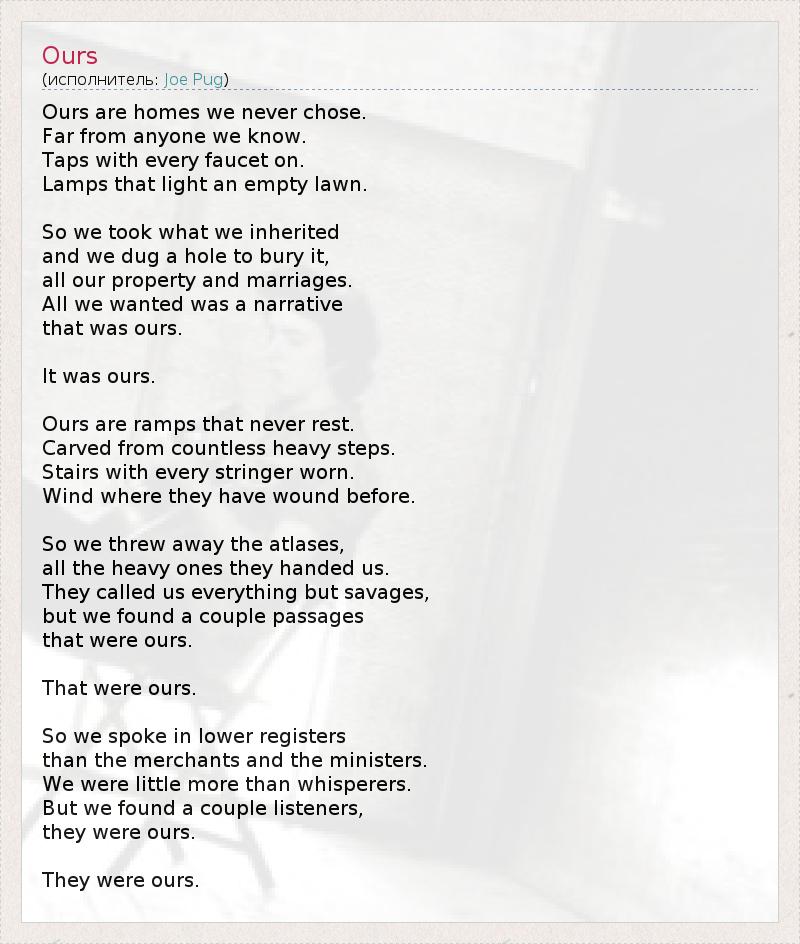 Ours
(исполнитель: Joe Pug)

Ours are homes we never chose.
Far from anyone we know.
Taps with every faucet on.
Lamps that light an empty lawn.

So we took what we inherited
and we dug a hole to bury it,
all our property and marriages.
All we wanted was a narrative
that was ours.

It was ours.

Ours are ramps that never rest.
Carved from countless heavy steps.
Stairs with every stringer worn.
Wind where they have wound before.

So we threw away the atlases,
all the heavy ones they handed us.
They called us everything but savages,
but we found a couple passages
that were ours.

That were ours.

So we spoke in lower registers
than the merchants and the ministers.
We were little more than whisperers.
But we found a couple listeners,
they were ours.

They were ours.